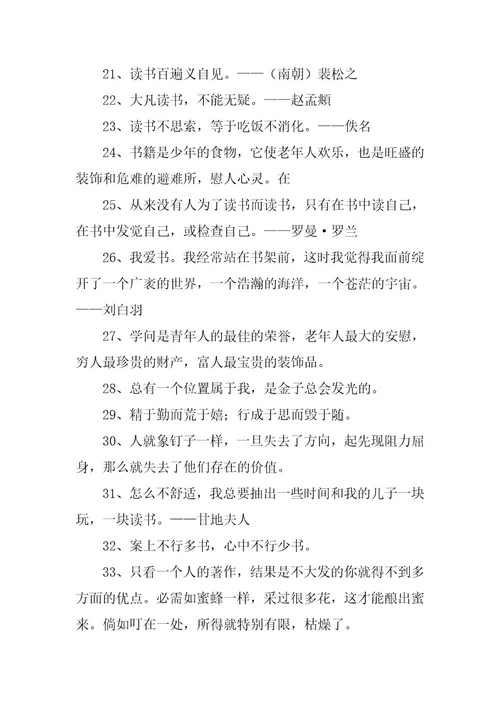 21、读书百遍义自见。——（南朝）裴松之

22、大凡读书，不能无疑。——赵孟頫

23、读书不思索，等于吃饭不消化。——佚名

24、书籍是少年的食物，它使老年人欢乐，也是旺盛的装饰和危难的避难所，慰人心灵。在

25、从来没有人为了读书而读书，只有在书中读自己，在书中发觉自己，或检查自己。——罗曼·罗兰

26、我爱书。我经常站在书架前，这时我觉得我面前绽开了一个广袤的世界，一个浩瀚的海洋，一个苍茫的宇宙。——刘白羽

27、学问是青年人的最佳的荣誉，老年人最大的安慰，穷人最珍贵的财产，富人最宝贵的装饰品。

28、总有一个位置属于我，是金子总会发光的。

29、精于勤而荒于嬉；行成于思而毁于随。

30、人就象钉子一样，一旦失去了方向，起先现阻力屈身，那么就失去了他们存在的价值。

31、怎么不舒适，我总要抽出一些时间和我的儿子一块玩，一块读书。——甘地夫人

32、案上不行多书，心中不行少书。

33、只看一个人的著作，结果是不大发的你就得不到多方面的优点。必需如蜜蜂一样，采过很多花，这才能酿出蜜来。倘如叮在一处，所得就特别有限，枯燥了。